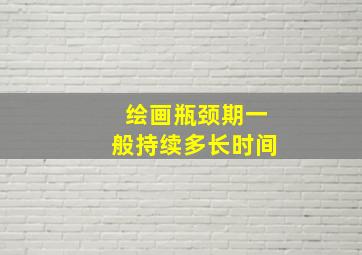 绘画瓶颈期一般持续多长时间